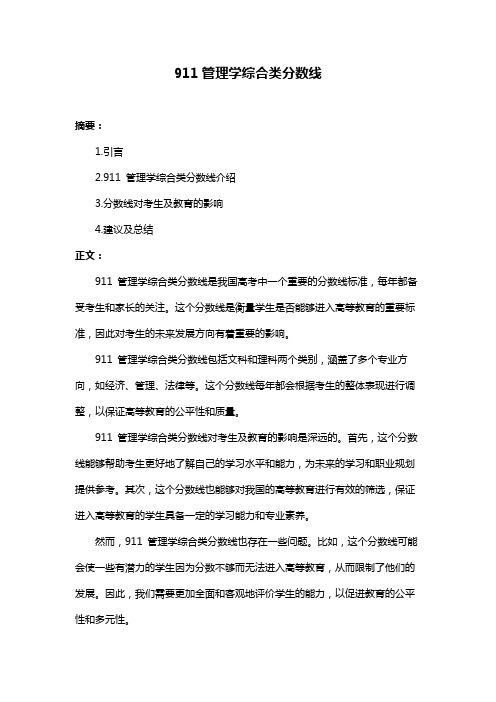 911 管理学综合类分数线

摘要：

1.引言

2.911 管理学综合类分数线介绍

3.分数线对考生及教育的影响

4.建议及总结

正文：

911 管理学综合类分数线是我国高考中一个重要的分数线标准，每年都备受考生和家长的关注。这个分数线是衡量学生是否能够进入高等教育的重要标准，因此对考生的未来发展方向有着重要的影响。

911 管理学综合类分数线包括文科和理科两个类别，涵盖了多个专业方向，如经济、管理、法律等。这个分数线每年都会根据考生的整体表现进行调整，以保证高等教育的公平性和质量。

911 管理学综合类分数线对考生及教育的影响是深远的。首先，这个分数线能够帮助考生更好地了解自己的学习水平和能力，为未来的学习和职业规划提供参考。其次，这个分数线也能够对我国的高等教育进行有效的筛选，保证进入高等教育的学生具备一定的学习能力和专业素养。

然而，911 管理学综合类分数线也存在一些问题。比如，这个分数线可能会使一些有潜力的学生因为分数不够而无法进入高等教育，从而限制了他们的发展。因此，我们需要更加全面和客观地评价学生的能力，以促进教育的公平性和多元性。